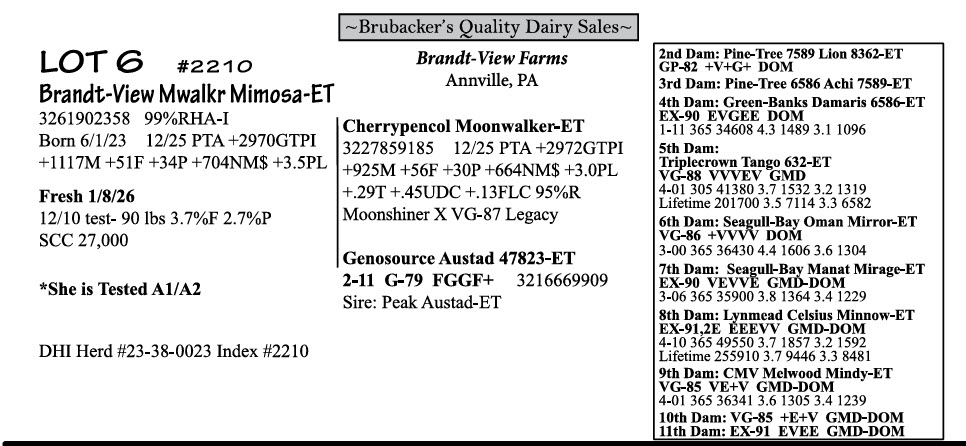 ~Brubacker's Quality Dairy Sales~

LOT 6 #2210
Brandt-View Mwalkr Mimosa-ET
3261902358 99%RHA-I
Born 6/1/23 12/25 PTA +2970GTPI
+1117M +51F +34P +704NM$ +3.5PL

Fresh 1/8/26
12/10 test- 90 lbs 3.7%F 2.7%P
SCC 27,000

*She is Tested A1/A2

DHI Herd #23-38-0023 Index #2210

Brandt-View Farms
Annville, PA

Cherrypencol Moonwalker-ET
3227859185 12/25 PTA +2972GTPI
+925M +56F +30P +664NM$ +3.0PL
+.29T +.45UDC +.13FLC 95%R
Moonshiner X VG-87 Legacy

Genosource Austad 47823-ET
2-11 G-79 FGGF+ 3216669909
Sire: Peak Austad-ET

2nd Dam: Pine-Tree 7589 Lion 8362-ET
GP-82 +V+G+ DOM
3rd Dam: Pine-Tree 6586 Achi 7589-ET
4th Dam: Green-Banks Damaris 6586-ET
EX-90 EVGEE DOM
1-11 365 34608 4.3 1489 3.1 1096
5th Dam:
Triplecrown Tango 632-ET
VG-88 VVVEV GMD
4-01 305 41380 3.7 1532 3.2 1319
Lifetime 201700 3.5 7114 3.3 6582
6th Dam: Seagull-Bay Oman Mirror-ET
VG-86 +VVVV DOM
3-00 365 36430 4.4 1606 3.6 1304
7th Dam: Seagull-Bay Manat Mirage-ET
EX-90 VEVVE GMD-DOM
3-06 365 35900 3.8 1364 3.4 1229
8th Dam: Lynmead Celsius Minnow-ET
EX-91,2E EEEVV GMD-DOM
4-10 365 49550 3.7 1857 3.2 1592
Lifetime 255910 3.7 9446 3.3 8481
9th Dam: CMV Melwood Mindy-ET
VG-85 VE+V GMD-DOM
4-01 365 36341 3.6 1305 3.4 1239
10th Dam: VG-85 +E+V GMD-DOM
11th Dam: EX-91 EVEE GMD-DOM